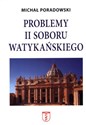 MICHAŁ PORADOWSKI

PROBLEMY
II SOBORU
WATYKAŃSKIEGO